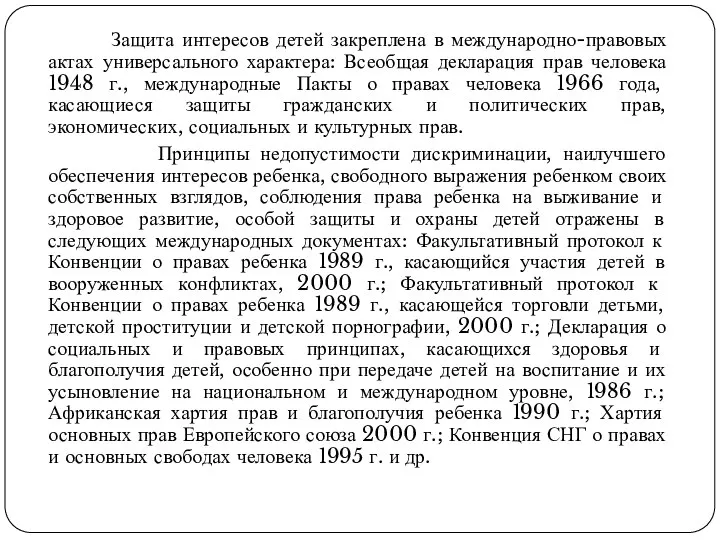 Защита интересов детей закреплена в международно-правовых актах универсального характера: Всеобщая декларация прав человека 1948 г., международные Пакты о правах человека 1966 года, касающиеся защиты гражданских и политических прав, экономических, социальных и культурных прав.

Принципы недопустимости дискриминации, наилучшего обеспечения интересов ребенка, свободного выражения ребенком своих собственных взглядов, соблюдения права ребенка на выживание и здоровое развитие, особой защиты и охраны детей отражены в следующих международных документах: Факультативный протокол к Конвенции о правах ребенка 1989 г., касающийся участия детей в вооруженных конфликтах, 2000 г.; Факультативный протокол к Конвенции о правах ребенка 1989 г., касающейся торговли детьми, детской проституции и детской порнографии, 2000 г.; Декларация о социальных и правовых принципах, касающихся здоровья и благополучия детей, особенно при передаче детей на воспитание и их усыновление на национальном и международном уровне, 1986 г.; Африканская хартия прав и благополучия ребенка 1990 г.; Хартия основных прав Европейского союза 2000 г.; Конвенция СНГ о правах и основных свободах человека 1995 г. и др.